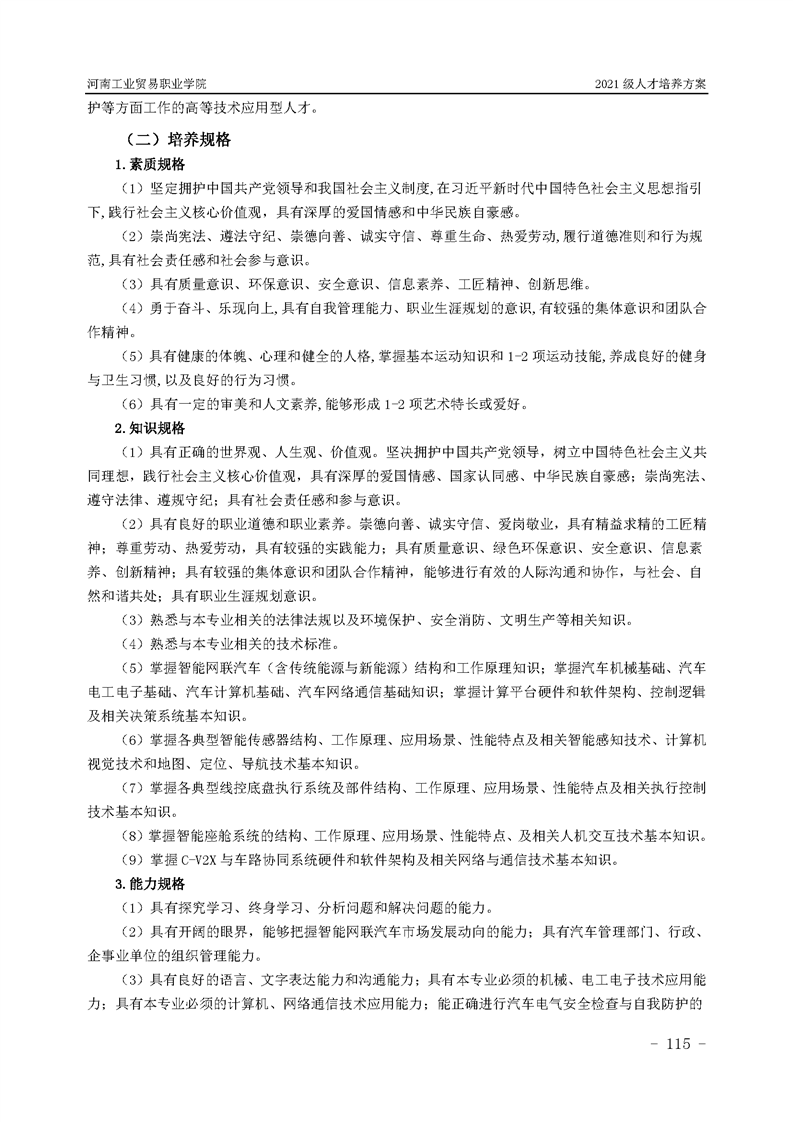 河南工业贸易职业学院

2021 级人才培养方案

护等方面工作的高等技术应用型人才。

（二）培养规格

1. 素质规格

（1）坚定拥护中国共产党领导和我国社会主义制度，在习近平新时代中国特色社会主义思想指引下，践行社会主义核心价值观，具有深厚的爱国情感和中华民族自豪感。

（2）崇尚宪法、遵法守纪、崇德向善、诚实守信、尊重生命、热爱劳动，履行道德准则和行为规范，具有社会责任感和社会参与意识。

（3）具有质量意识、环保意识、安全意识、信息素养、工匠精神、创新思维。

（4）勇于奋斗、乐观向上，具有自我管理能力、职业生涯规划的意识，有较强的集体意识和团队合作精神。

（5）具有健康的体魄、心理和健全的人格，掌握基本运动知识和 1-2 项运动技能，养成良好的健身与卫生习惯，以及良好的行为习惯。

（6）具有一定的审美和人文素养，能够形成 1-2 项艺术特长或爱好。

2. 知识规格

（1）具有正确的世界观、人生观、价值观。坚决拥护中国共产党领导，树立中国特色社会主义共同理想，践行社会主义核心价值观，具有深厚的爱国情感、国家认同感、中华民族自豪感；崇尚宪法、遵守法律、遵规守纪；具有社会责任感和参与意识。

（2）具有良好的职业道德和职业素养。崇德向善、诚实守信、爱岗敬业，具有精益求精的工匠精神；尊重劳动、热爱劳动，具有较强的实践能力；具有质量意识、绿色环保意识、安全意识、信息素养、创新精神；具有较强的集体意识和团队合作精神，能够进行有效的人际沟通和协作，与社会、自然和谐共处；具有职业生涯规划意识。

（3）熟悉与本专业相关的法律法规以及环境保护、安全消防、文明生产等相关知识。

（4）熟悉与本专业相关的技术标准。

（5）掌握智能网联汽车（含传统能源与新能源）结构和工作原理知识；掌握汽车机械基础、汽车电工电子基础、汽车计算机基础、汽车网络通信基础知识；掌握计算平台硬件和软件架构、控制逻辑及相关决策系统基本知识。

（6）掌握各典型智能传感器结构、工作原理、应用场景、性能特点及相关智能感知技术、计算机视觉技术和地图、定位、导航技术基本知识。

（7）掌握各典型线控底盘执行系统及部件结构、工作原理、应用场景、性能特点及相关执行控制技术基本知识。

（8）掌握智能座舱系统的结构、工作原理、应用场景、性能特点、及相关人机交互技术基本知识。

（9）掌握 C-V2X 与车路协同系统硬件和软件架构及相关网络与通信技术基本知识。

3. 能力规格

（1）具有探究学习、终身学习、分析问题和解决问题的能力。

（2）具有开阔的眼界，能够把握智能网联汽车市场发展动向的能力；具有汽车管理部门、行政、企事业单位的组织管理能力。

（3）具有良好的语言、文字表达能力和沟通能力；具有本专业必须的机械、电工电子技术应用能力；具有本专业必须的计算机、网络通信技术应用能力；能正确进行汽车电气安全检查与自我防护的

- 115 -